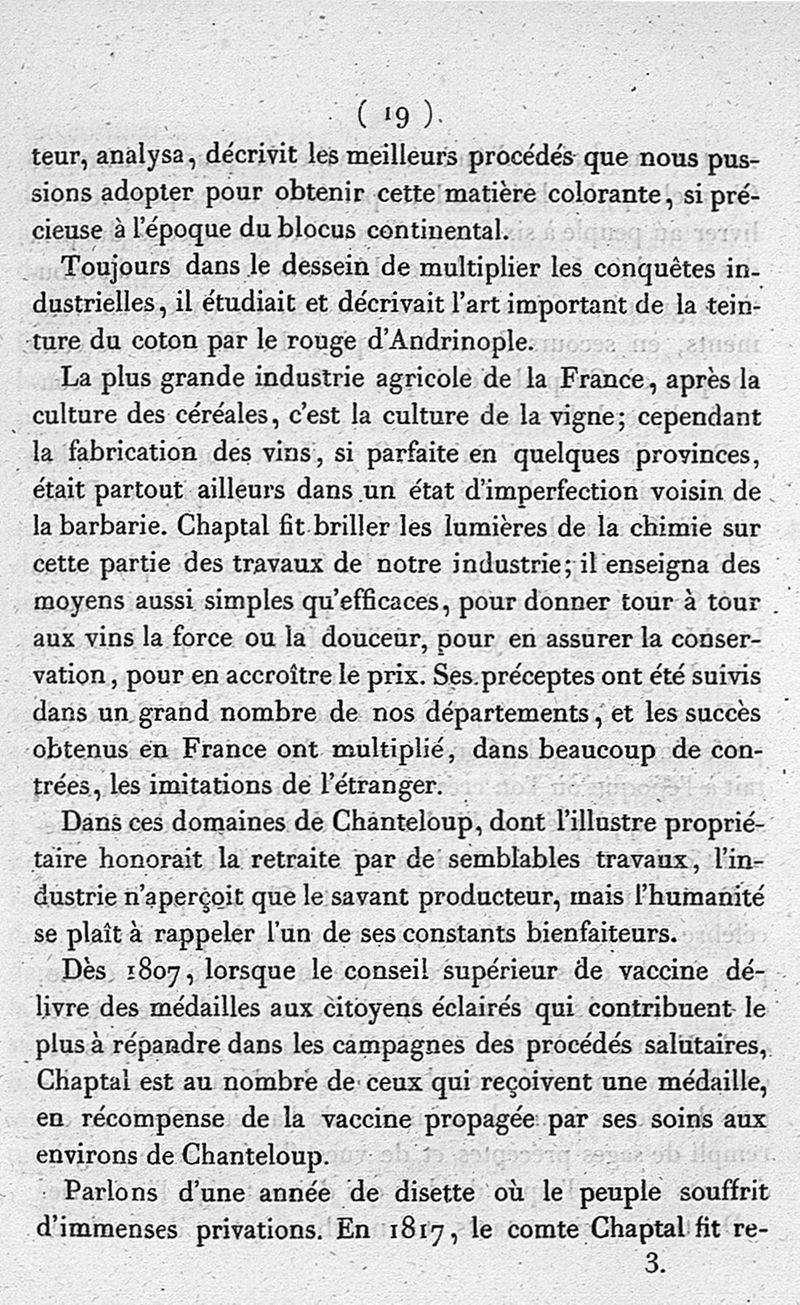 ( 19 )

teur, analysa, décrivit les meilleurs procédés que nous pussions adopter pour obtenir cette matière colorante, si précieuse à l'époque du blocus continental.

Toujours dans le dessein de multiplier les conquêtes industrielles, il étudiait et décrivait l'art important de la teinture du coton par le rouge d'Andrinople.

La plus grande industrie agricole de la France, après la culture des céréales, c'est la culture de la vigne; cependant la fabrication des vins, si parfaite en quelques provinces, était partout ailleurs dans un état d'imperfection voisin de la barbarie. Chaptal fit briller les lumières de la chimie sur cette partie des travaux de notre industrie; il enseigna des moyens aussi simples qu'efficaces, pour donner tour à tour aux vins la force ou la douceur, pour en assurer la conservation, pour en accroître le prix. Ses préceptes ont été suivis dans un grand nombre de nos départements, et les succès obtenus en France ont multiplié, dans beaucoup de contrées, les imitations de l'étranger.

Dans ces domaines de Chanteloup, dont l'illustre propriétaire honorait la retraite par de semblables travaux, l'industrie n'aperçoit que le savant producteur, mais l'humanité se plaît à rappeler l'un de ses constants bienfaiteurs.

Dès 1807, lorsque le conseil supérieur de vaccine délivre des médailles aux citoyens éclairés qui contribuent le plus à répandre dans les campagnes des procédés salutaires, Chaptal est au nombre de ceux qui reçoivent une médaille, en récompense de la vaccine propagée par ses soins aux environs de Chanteloup.

Parlons d'une année de disette où le peuple souffrit d'immenses privations. En 1817, le comte Chaptal fit re-

3.